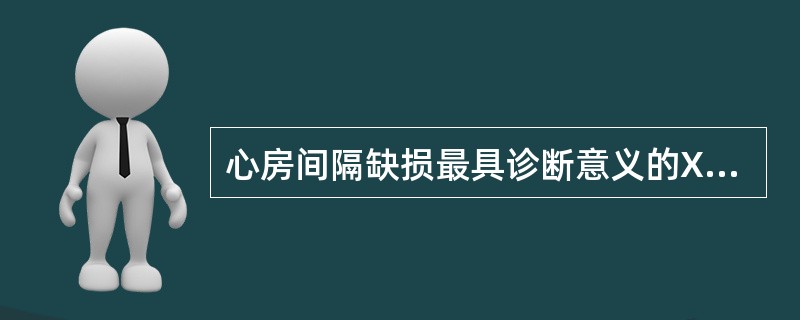 心房间隔缺损最具诊断意义的X...